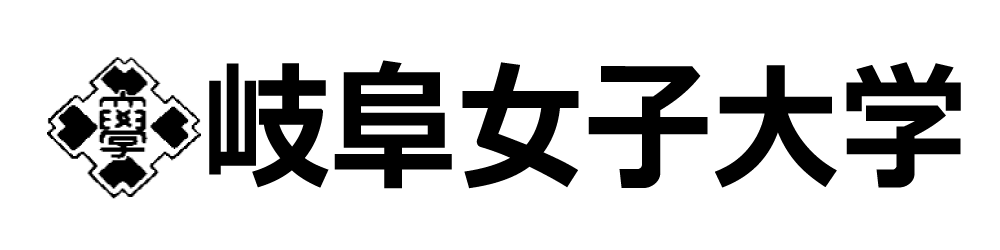 學 岐阜女子大学